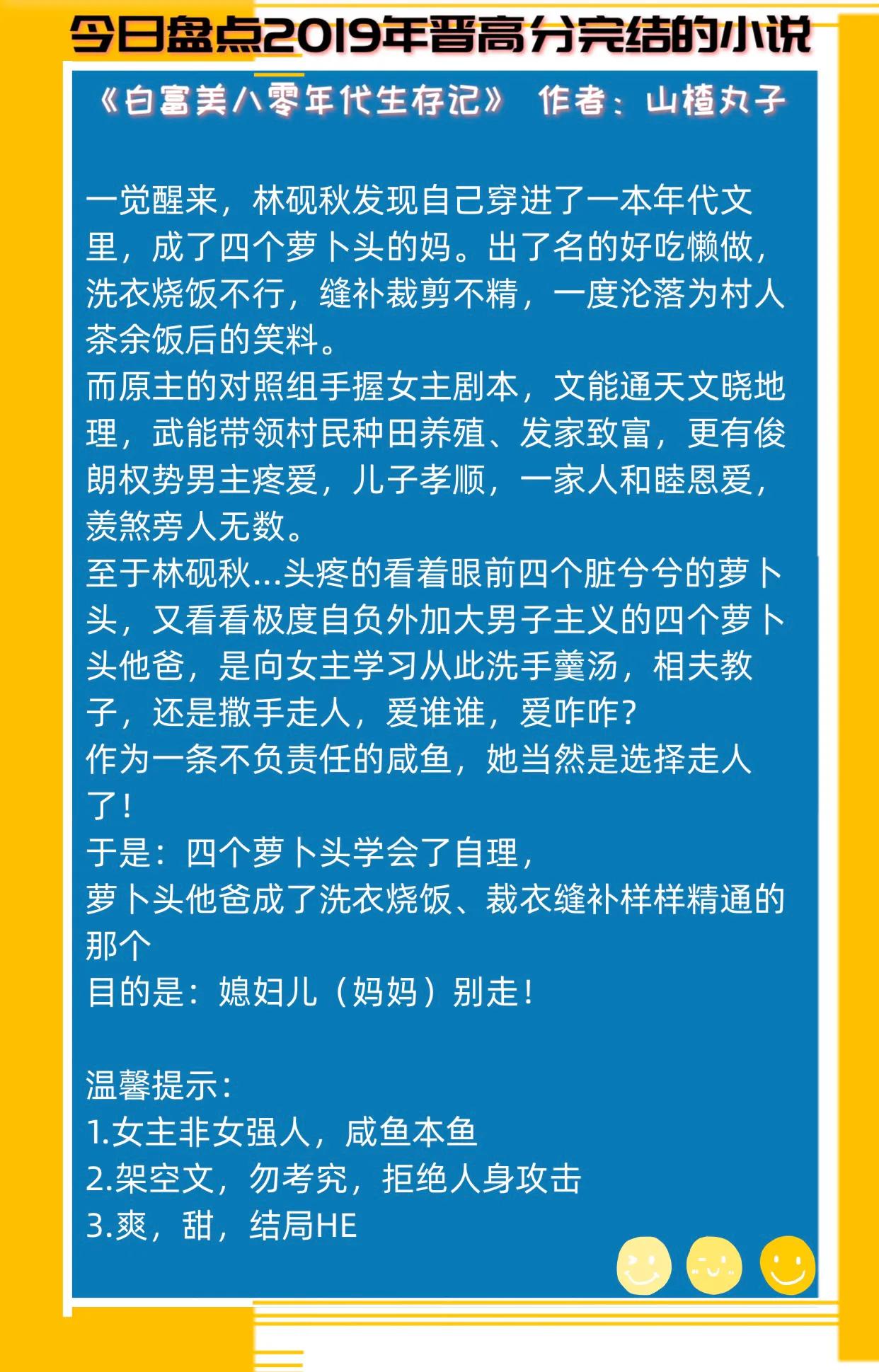 今日盘点2019年晋高分完结的小说

《白富美八零年代生存记》 作者：山楂丸子

一觉醒来，林砚秋发现自己穿进了一本年代文里，成了四个萝卜头的妈。出了名的好吃懒做，洗衣烧饭不行，缝补裁剪不精，一度沦落为村人茶余饭后的笑料。
而原主的对照组手握女主剧本，文能通天文晓地理，武能带领村民种田养殖、发家致富，更有俊朗权势男主疼爱，儿子孝顺，一家人和睦恩爱，羡煞旁人无数。
至于林砚秋...头疼的看着眼前四个脏兮兮的萝卜头，又看看极度自负外加大男子主义的四个萝卜头他爸，是向女主学习从此洗手羹汤，相夫教子，还是撒手走人，爱谁谁，爱咋咋？
作为一条不负责任的咸鱼，她当然是选择走人了！
于是：四个萝卜头学会了自理，
萝卜头他爸成了洗衣烧饭、裁衣缝补样样精通的那个
目的是：媳妇儿（妈妈）别走！

温馨提示：
1.女主非女强人，咸鱼本鱼
2.架空文，勿考究，拒绝人身攻击
3.爽，甜，结局HE